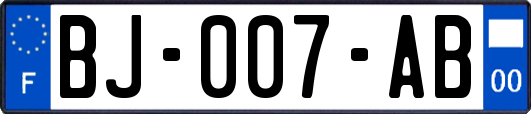 F

BJ-007-AB

00